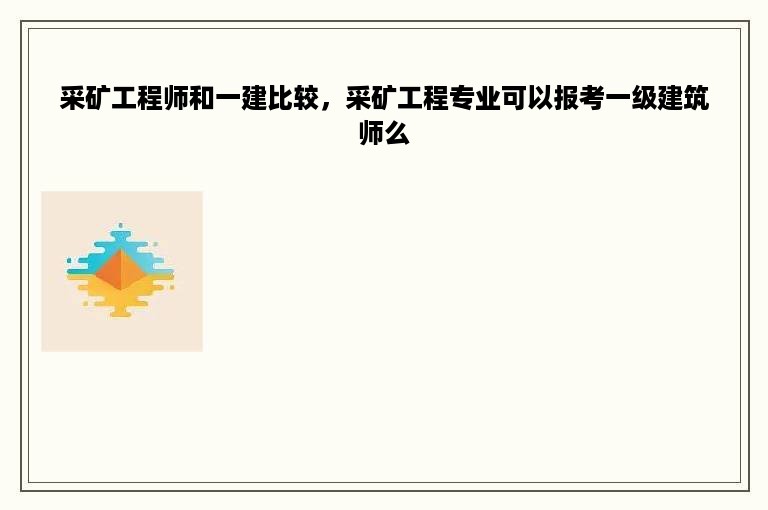 采矿工程师和一建比较，采矿工程专业可以报考一级建筑师么